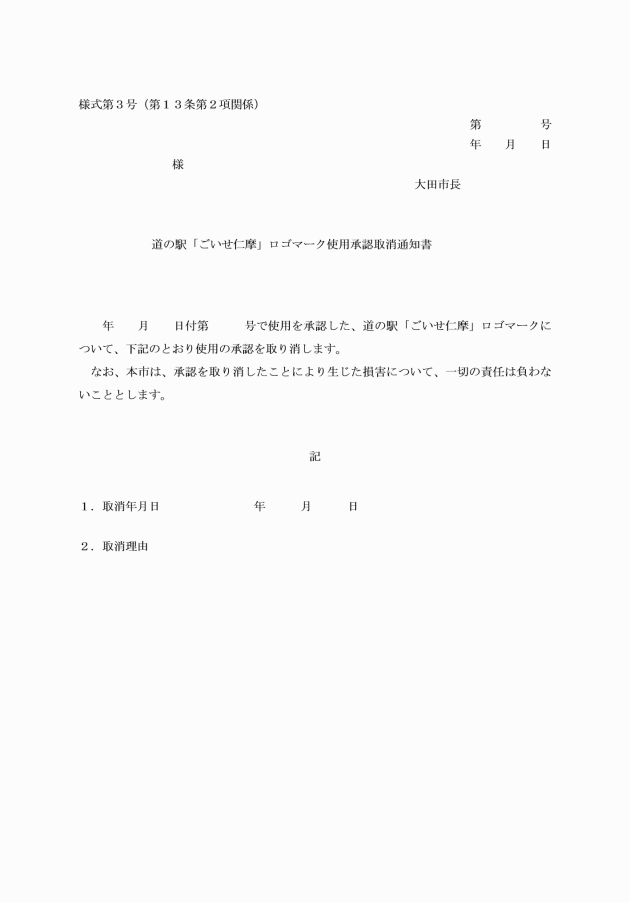 様式第３号（第１３条第２項関係）

第　　　号
年　月　日

様

大田市長

道の駅「ごいせ仁摩」ロゴマーク使用承認取消通知書

年　月　日付第　　号で使用を承認した、道の駅「ごいせ仁摩」ロゴマークについて、下記のとおり使用の承認を取り消します。
なお、本市は、承認を取り消したことにより生じた損害について、一切の責任は負わないこととします。

記

１．取消年月日　　　年　月　日

２．取消理由